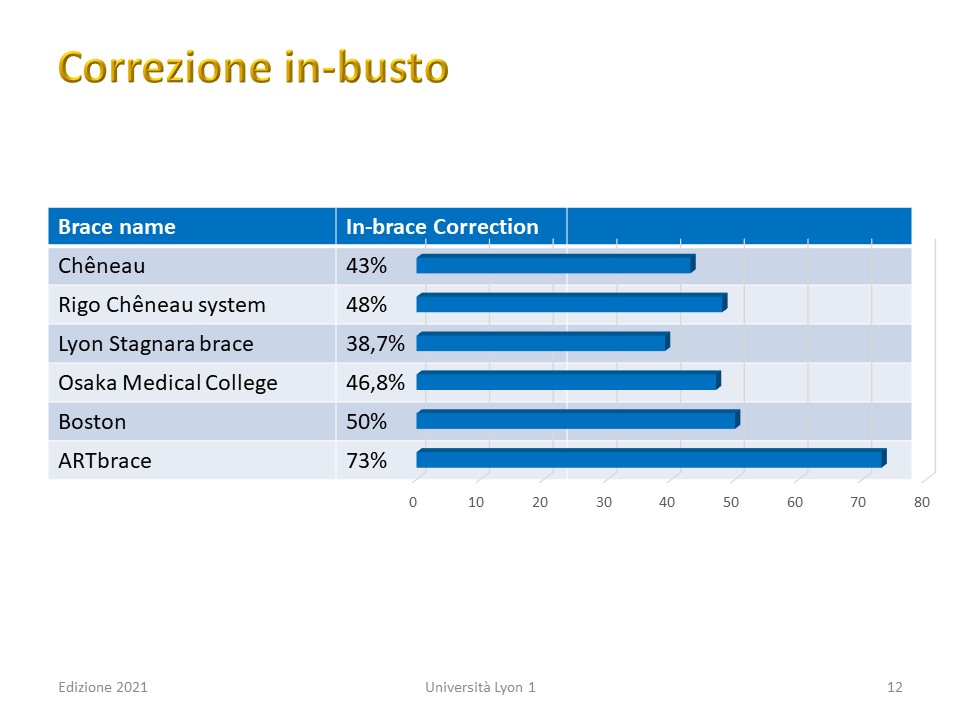 Correzione in-busto

| Brace name | In-brace Correction |
|---|---|
| Chêneau | 43% |
| Rigo Chêneau system | 48% |
| Lyon Stagnara brace | 38,7% |
| Osaka Medical College | 46,8% |
| Boston | 50% |
| ARTbrace | 73% |

0 10 20 30 40 50 60 70 80

Edizione 2021

Università Lyon 1

12